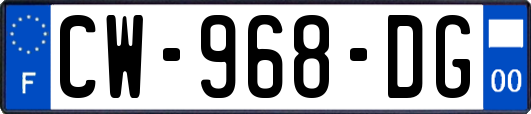 F

CW-968-DG

00